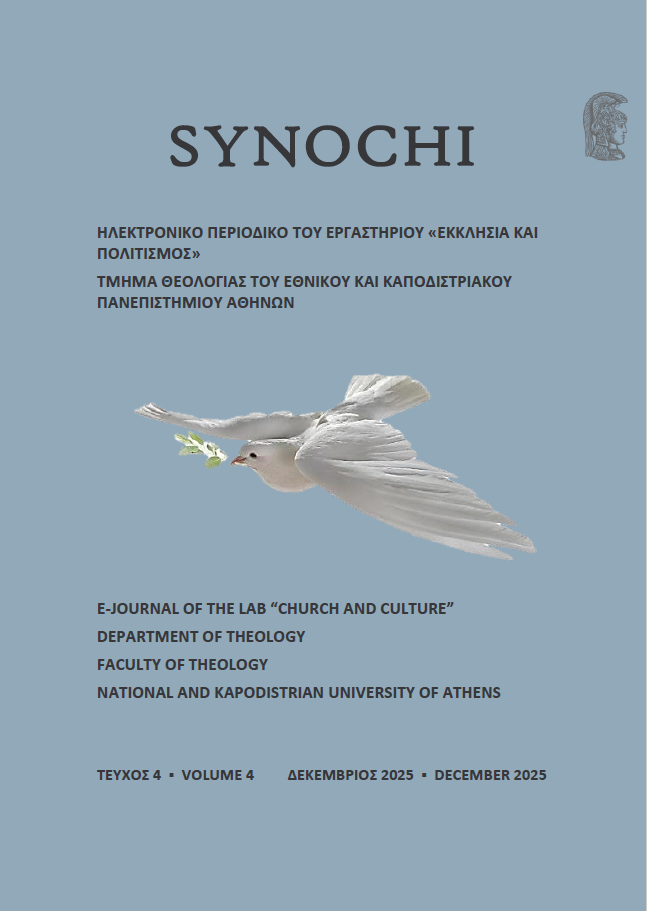 SYNOCHI

ΗΛΕΚΤΡΟΝΙΚΟ ΠΕΡΙΟΔΙΚΟ ΤΟΥ ΕΡΓΑΣΤΗΡΙΟΥ «ΕΚΚΛΗΣΙΑ ΚΑΙ ΠΟΛΙΤΙΣΜΟΣ»

ΤΜΗΜΑ ΘΕΟΛΟΓΙΑΣ ΤΟΥ ΕΘΝΙΚΟΥ ΚΑΙ ΚΑΠΟΔΙΣΤΡΙΑΚΟΥ ΠΑΝΕΠΙΣΤΗΜΙΟΥ ΑΘΗΝΩΝ

E-JOURNAL OF THE LAB “CHURCH AND CULTURE”
DEPARTMENT OF THEOLOGY
FACULTY OF THEOLOGY
NATIONAL AND KAPODISTRIAN UNIVERSITY OF ATHENS

ΤΕΥΧΟΣ 4 ▪ VOLUME 4 ΔΕΚΕΜΒΡΙΟΣ 2025 ▪ DECEMBER 2025